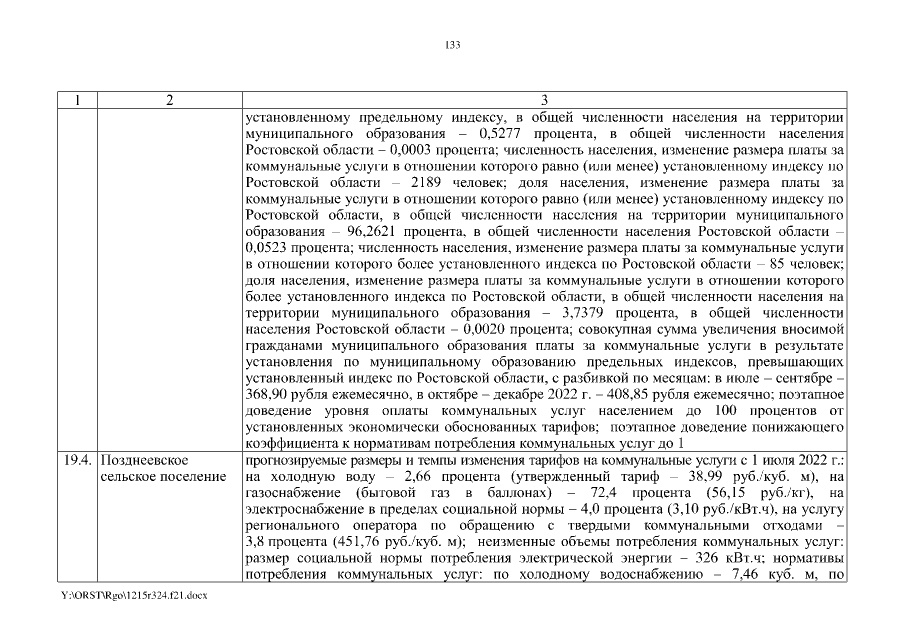 133

| 1 | 2 | 3 |
|---|---|---|
| | | установленному предельному индексу, в общей численности населения на территории муниципального образования – 0,5277 процента, в общей численности населения Ростовской области – 0,0003 процента; численность населения, изменение размера платы за коммунальные услуги в отношении которого равно (или менее) установленному индексу по Ростовской области – 2189 человек; доля населения, изменение размера платы за коммунальные услуги в отношении которого равно (или менее) установленному индексу по Ростовской области, в общей численности населения на территории муниципального образования – 96,2621 процента, в общей численности населения Ростовской области – 0,0523 процента; численность населения, изменение размера платы за коммунальные услуги в отношении которого более установленного индекса по Ростовской области – 85 человек; доля населения, изменение размера платы за коммунальные услуги в отношении которого более установленного индекса по Ростовской области, в общей численности населения на территории муниципального образования – 3,7379 процента, в общей численности населения Ростовской области – 0,0020 процента; совокупная сумма увеличения вносимой гражданами муниципального образования платы за коммунальные услуги в результате установления по муниципальному образованию предельных индексов, превышающих установленный индекс по Ростовской области, с разбивкой по месяцам: в июле – сентябре – 368,90 рубля ежемесячно, в октябре – декабре 2022 г. – 408,85 рубля ежемесячно; поэтапное доведение уровня оплаты коммунальных услуг населением до 100 процентов от установленных экономически обоснованных тарифов; поэтапное доведение понижающего коэффициента к нормативам потребления коммунальных услуг до 1 |
| 19.4. | Позднеевское сельское поселение | прогнозируемые размеры и темпы изменения тарифов на коммунальные услуги с 1 июля 2022 г.: на холодную воду – 2,66 процента (утвержденный тариф – 38,99 руб./куб. м), на газоснабжение (бытовой газ в баллонах) – 72,4 процента (56,15 руб./кг), на электроснабжение в пределах социальной нормы – 4,0 процента (3,10 руб./кВт.ч), на услугу регионального оператора по обращению с твердыми коммунальными отходами – 3,8 процента (451,76 руб./куб. м); неизменные объемы потребления коммунальных услуг: размер социальной нормы потребления электрической энергии – 326 кВт.ч; нормативы потребления коммунальных услуг: по холодному водоснабжению – 7,46 куб. м, по |

Y:\ORST\Rgo\1215r324.f21.docx